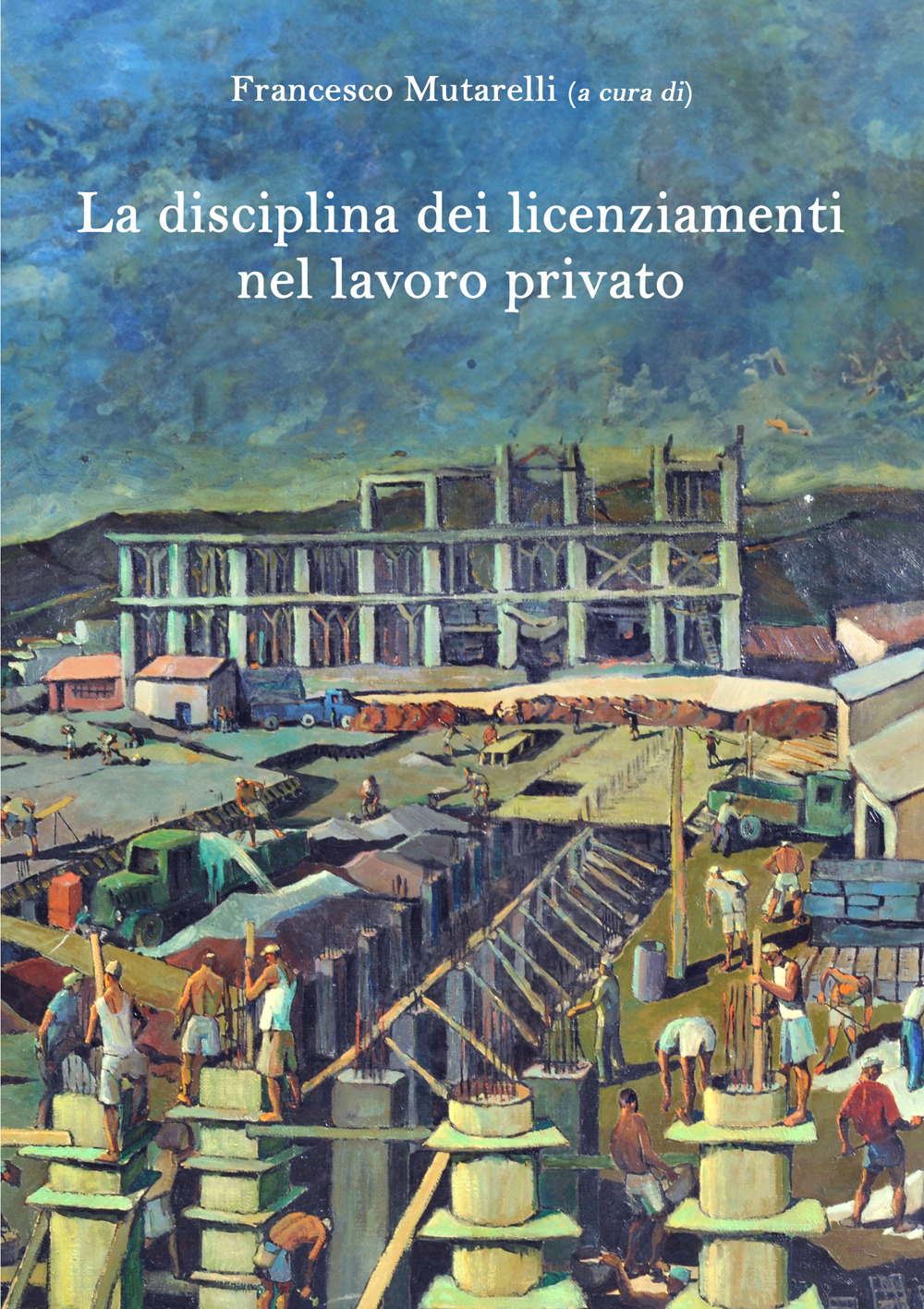 Francesco Mutarelli (a cura di)

La disciplina dei licenziamenti nel lavoro privato